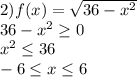 $2) f(x) = \sqrt{36 - x^2}$
$36 - x^2 \geq 0$
$x^2 \leq 36$
$-6 \leq x \leq 6$